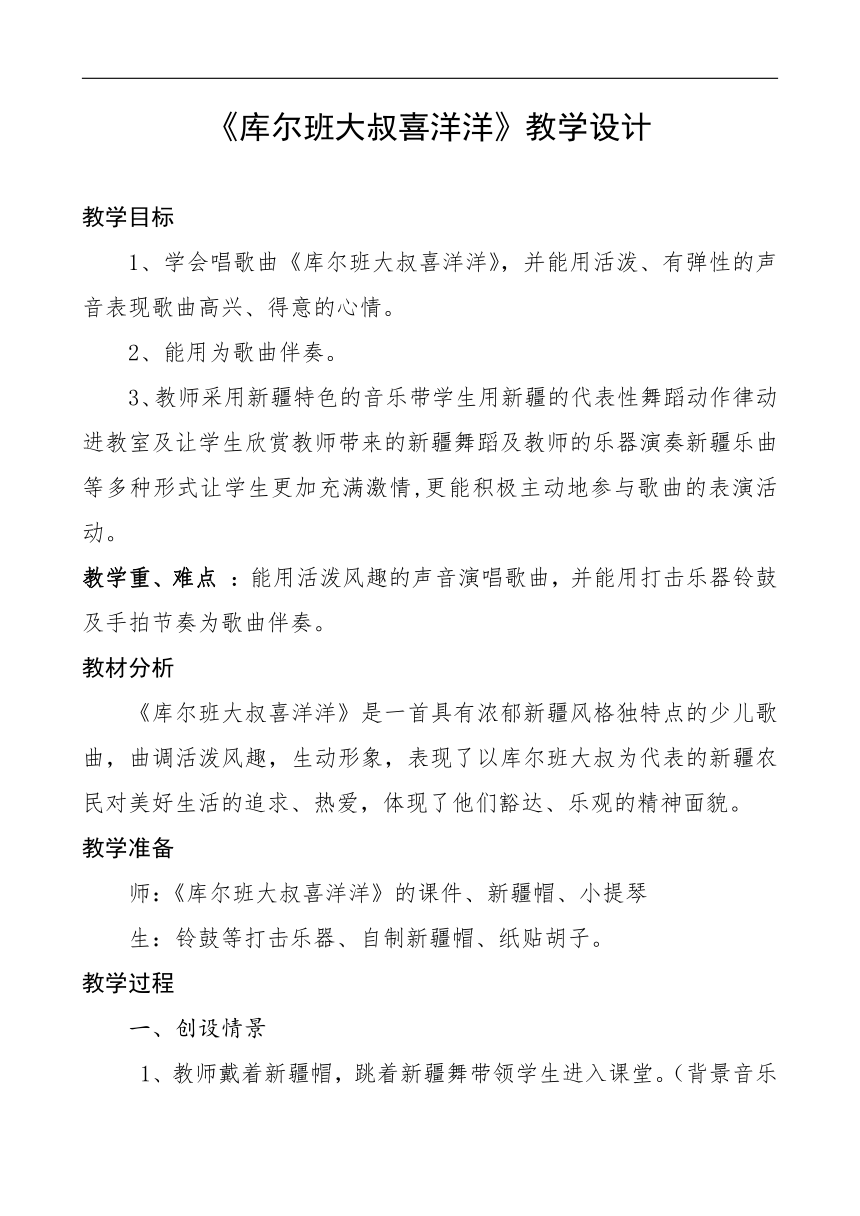 《库尔班大叔喜洋洋》教学设计

教学目标

1、学会唱歌曲《库尔班大叔喜洋洋》，并能用活泼、有弹性的声音表现歌曲高兴、得意的心情。

2、能用为歌曲伴奏。

3、教师采用新疆特色的音乐带学生用新疆的代表性舞蹈动作律动进教室及让学生欣赏教师带来的新疆舞蹈及教师的乐器演奏新疆乐曲等多种形式让学生更加充满激情,更能积极主动地参与歌曲的表演活动。

教学重、难点 ：能用活泼风趣的声音演唱歌曲，并能用打击乐器铃鼓及手拍节奏为歌曲伴奏。

教材分析

《库尔班大叔喜洋洋》是一首具有浓郁新疆风格独特点的少儿歌曲，曲调活泼风趣，生动形象，表现了以库尔班大叔为代表的新疆农民对美好生活的追求、热爱，体现了他们豁达、乐观的精神面貌。

教学准备

师：《库尔班大叔喜洋洋》的课件、新疆帽、小提琴

生：铃鼓等打击乐器、自制新疆帽、纸贴胡子。

教学过程

一、创设情景

1、教师戴着新疆帽，跳着新疆舞带领学生进入课堂。（背景音乐